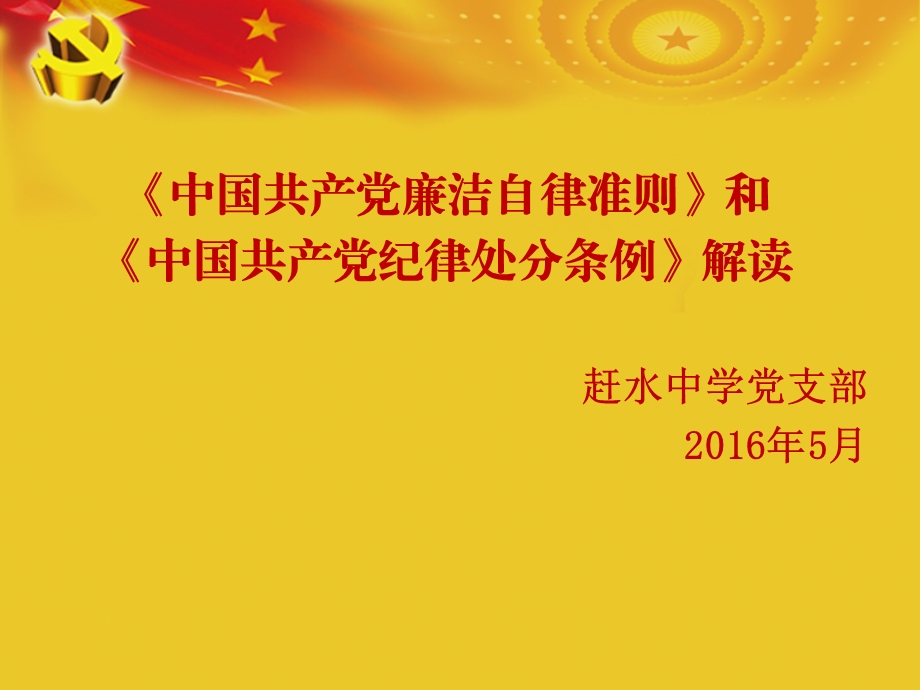 《中国共产党廉洁自律准则》和
《中国共产党纪律处分条例》解读

赶水中学党支部
2016年5月